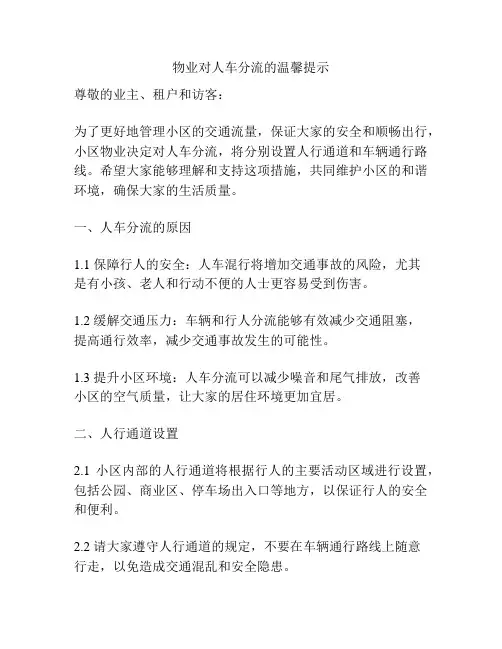 物业对人车分流的温馨提示

尊敬的业主、租户和访客：

为了更好地管理小区的交通流量，保证大家的安全和顺畅出行，小区物业决定对人车分流，将分别设置人行通道和车辆通行路线。希望大家能够理解和支持这项措施，共同维护小区的和谐环境，确保大家的生活质量。

一、人车分流的原因

1.1 保障行人的安全：人车混行将增加交通事故的风险，尤其是有小孩、老人和行动不便的人士更容易受到伤害。

1.2 缓解交通压力：车辆和行人分流能够有效减少交通阻塞，提高通行效率，减少交通事故发生的可能性。

1.3 提升小区环境：人车分流可以减少噪音和尾气排放，改善小区的空气质量，让大家的居住环境更加宜居。

二、人行通道设置

2.1 小区内部的人行通道将根据行人的主要活动区域进行设置，包括公园、商业区、停车场出入口等地方，以保证行人的安全和便利。

2.2 请大家遵守人行通道的规定，不要在车辆通行路线上随意行走，以免造成交通混乱和安全隐患。